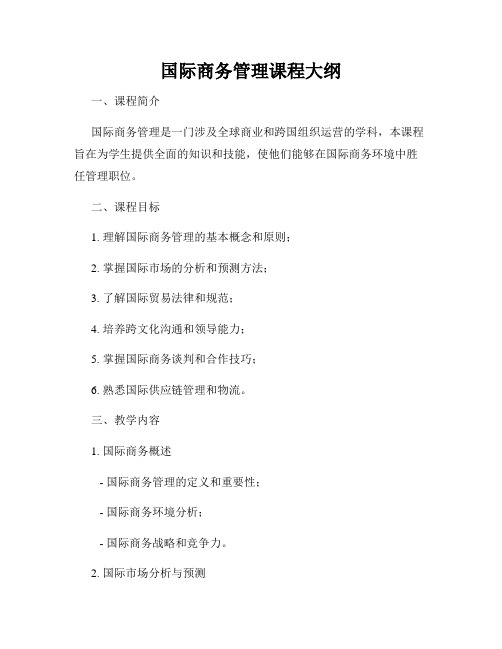 国际商务管理课程大纲

一、课程简介

国际商务管理是一门涉及全球商业和跨国组织运营的学科，本课程旨在为学生提供全面的知识和技能，使他们能够在国际商务环境中胜任管理职位。

二、课程目标

1. 理解国际商务管理的基本概念和原则；

2. 掌握国际市场的分析和预测方法；

3. 了解国际贸易法律和规范；

4. 培养跨文化沟通和领导能力；

5. 掌握国际商务谈判和合作技巧；

6. 熟悉国际供应链管理和物流。

三、教学内容

1. 国际商务概述

- 国际商务管理的定义和重要性；

- 国际商务环境分析；

- 国际商务战略和竞争力。

2. 国际市场分析与预测